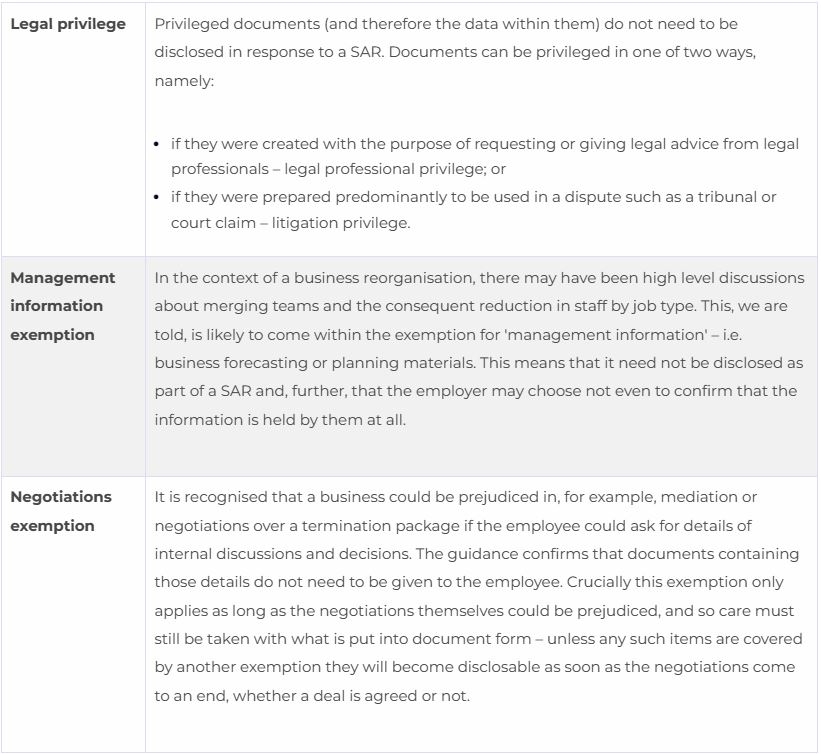 | | |
|---|---|
| **Legal privilege** | Privileged documents (and therefore the data within them) do not need to be disclosed in response to a SAR. Documents can be privileged in one of two ways, namely: • if they were created with the purpose of requesting or giving legal advice from legal professionals – legal professional privilege; or • if they were prepared predominantly to be used in a dispute such as a tribunal or court claim – litigation privilege. |
| **Management information exemption** | In the context of a business reorganisation, there may have been high level discussions about merging teams and the consequent reduction in staff by job type. This, we are told, is likely to come within the exemption for 'management information' – i.e. business forecasting or planning materials. This means that it need not be disclosed as part of a SAR and, further, that the employer may choose not even to confirm that the information is held by them at all. |
| **Negotiations exemption** | It is recognised that a business could be prejudiced in, for example, mediation or negotiations over a termination package if the employee could ask for details of internal discussions and decisions. The guidance confirms that documents containing those details do not need to be given to the employee. Crucially this exemption only applies as long as the negotiations themselves could be prejudiced, and so care must still be taken with what is put into document form – unless any such items are covered by another exemption they will become disclosable as soon as the negotiations come to an end, whether a deal is agreed or not. |